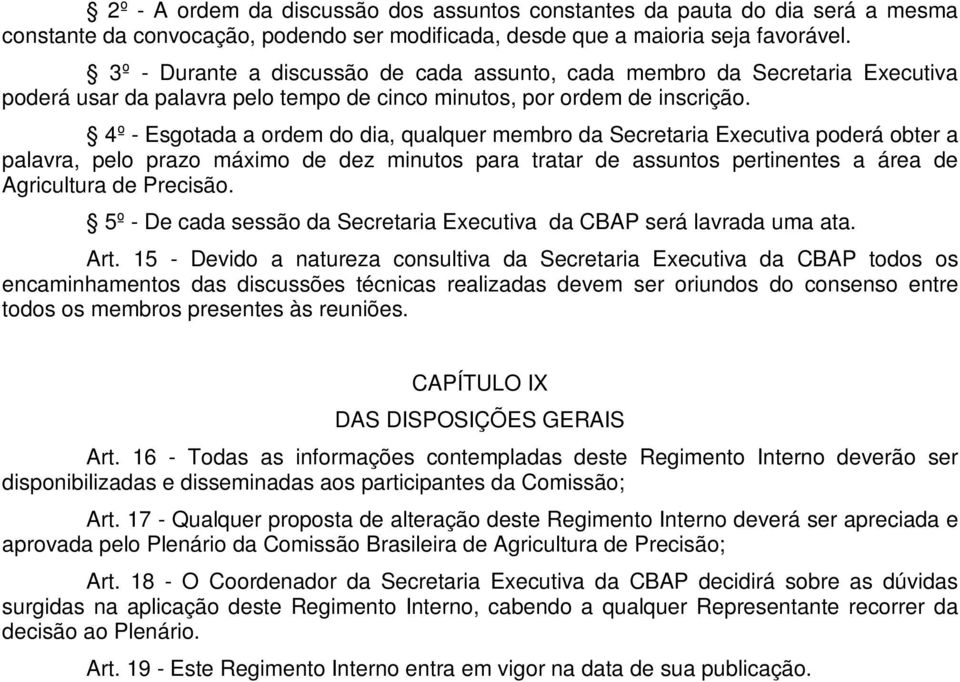 § 2º - A ordem da discussão dos assuntos constantes da pauta do dia será a mesma constante da convocação, podendo ser modificada, desde que a maioria seja favorável.

§ 3º - Durante a discussão de cada assunto, cada membro da Secretaria Executiva poderá usar da palavra pelo tempo de cinco minutos, por ordem de inscrição.

§ 4º - Esgotada a ordem do dia, qualquer membro da Secretaria Executiva poderá obter a palavra, pelo prazo máximo de dez minutos para tratar de assuntos pertinentes a área de Agricultura de Precisão.

§ 5º - De cada sessão da Secretaria Executiva da CBAP será lavrada uma ata.

Art. 15 - Devido a natureza consultiva da Secretaria Executiva da CBAP todos os encaminhamentos das discussões técnicas realizadas devem ser oriundos do consenso entre todos os membros presentes às reuniões.

CAPÍTULO IX

DAS DISPOSIÇÕES GERAIS

Art. 16 - Todas as informações contempladas deste Regimento Interno deverão ser disponibilizadas e disseminadas aos participantes da Comissão;

Art. 17 - Qualquer proposta de alteração deste Regimento Interno deverá ser apreciada e aprovada pelo Plenário da Comissão Brasileira de Agricultura de Precisão;

Art. 18 - O Coordenador da Secretaria Executiva da CBAP decidirá sobre as dúvidas surgidas na aplicação deste Regimento Interno, cabendo a qualquer Representante recorrer da decisão ao Plenário.

Art. 19 - Este Regimento Interno entra em vigor na data de sua publicação.